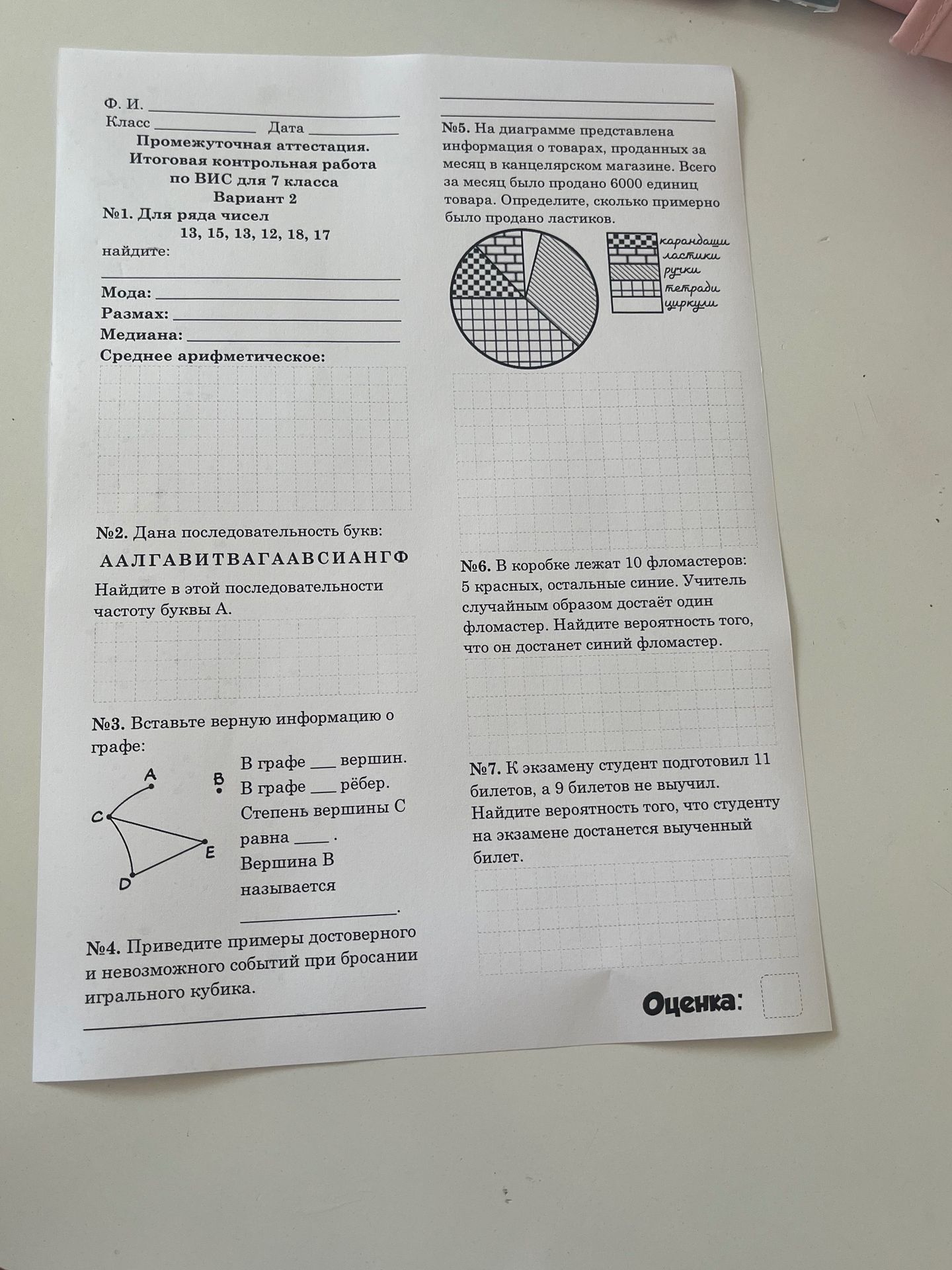 Ф. И. ____
Класс ____ Дата ____

Промежуточная аттестация.
Итоговая контрольная работа
по ВИС для 7 класса
Вариант 2

№1. Для ряда чисел
13, 15, 13, 12, 18, 17
найдите:
____
Мода: ____
Размах: ____
Медиана: ____
Среднее арифметическое:

№2. Дана последовательность букв:
ААЛГАВИТВАГААВСИАНГФ
Найдите в этой последовательности частоту буквы А.

№3. Вставьте верную информацию о графе:

A
B
C
E
D

В графе ____ вершин.
В графе ____ рёбер.
Степень вершины С равна ____ .
Вершина В называется
____.

№4. Приведите примеры достоверного и невозможного событий при бросании игрального кубика.
____

____
____
№5. На диаграмме представлена информация о товарах, проданных за месяц в канцелярском магазине. Всего за месяц было продано 6000 единиц товара. Определите, сколько примерно было продано ластиков.

карандаши
ластики
ручки
тетради
циркули

№6. В коробке лежат 10 фломастеров: 5 красных, остальные синие. Учитель случайным образом достаёт один фломастер. Найдите вероятность того, что он достанет синий фломастер.

№7. К экзамену студент подготовил 11 билетов, а 9 билетов не выучил. Найдите вероятность того, что студенту на экзамене достанется выученный билет.

Оценка: